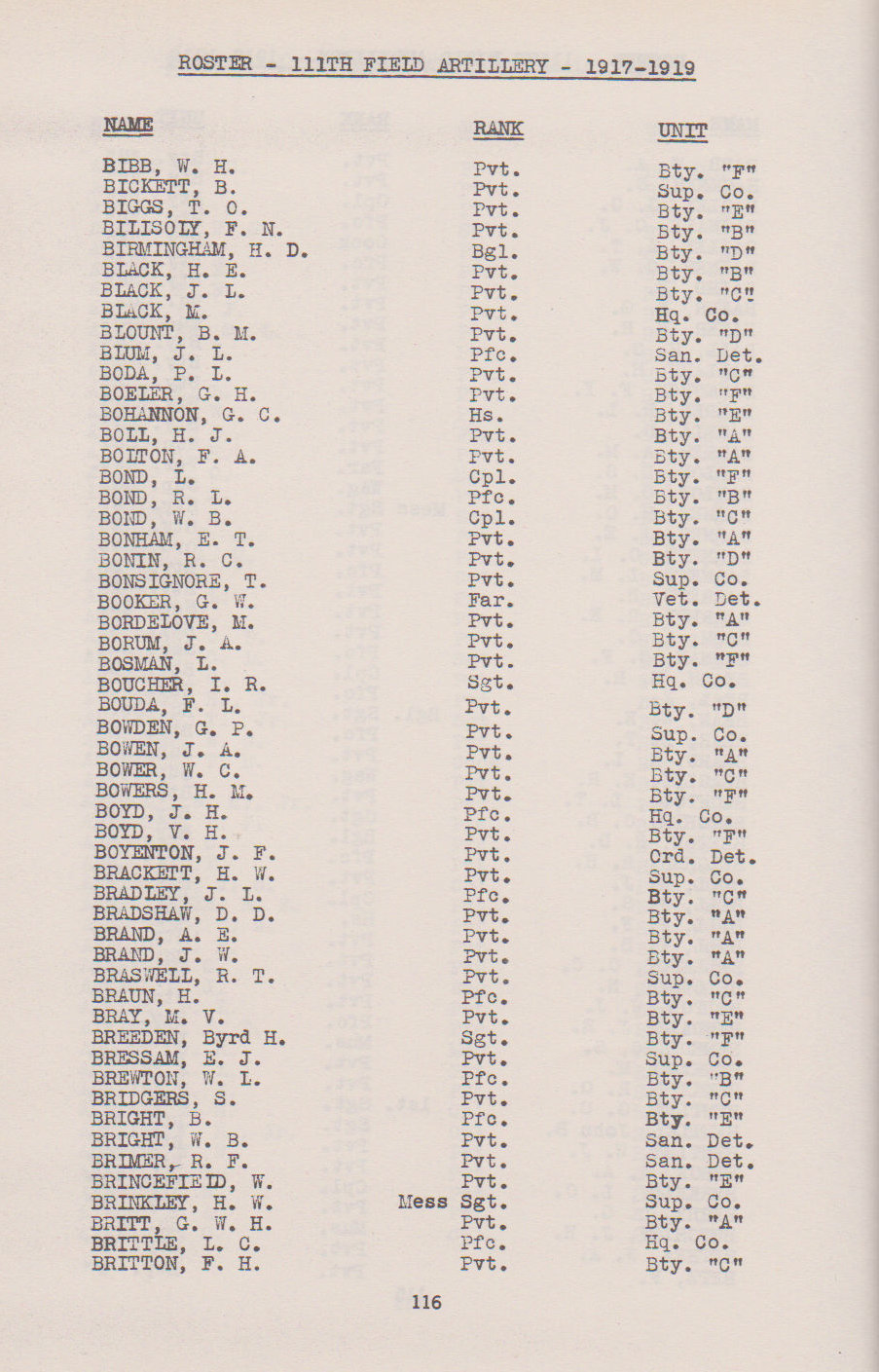 ROSTER - 111TH FIELD ARTILLERY - 1917-1919

| NAME | RANK | UNIT |
|---|---|---|
| BIBB, W. H. | Pvt. | Bty. "F" |
| BICKETT, B. | Pvt. | Sup. Co. |
| BIGGS, T. O. | Pvt. | Bty. "E" |
| BILISOLY, F. N. | Pvt. | Bty. "B" |
| BIRMINGHAM, H. D. | Bgl. | Bty. "D" |
| BLACK, H. E. | Pvt. | Bty. "B" |
| BLACK, J. L. | Pvt. | Bty. "C" |
| BLACK, M. | Pvt. | Hq. Co. |
| BLOUNT, B. M. | Pvt. | Bty. "D" |
| BLUM, J. L. | Pfc. | San. Det. |
| BODA, P. L. | Pvt. | Bty. "C" |
| BOELER, G. H. | Pvt. | Bty. "F" |
| BOHANNON, G. C. | Hs. | Bty. "E" |
| BOLL, H. J. | Pvt. | Bty. "A" |
| BOLTON, F. A. | Pvt. | Bty. "A" |
| BOND, L. | Cpl. | Bty. "F" |
| BOND, R. L. | Pfc. | Bty. "B" |
| BOND, W. B. | Cpl. | Bty. "C" |
| BONHAM, E. T. | Pvt. | Bty. "A" |
| BONIN, R. C. | Pvt. | Bty. "D" |
| BONSIGNORE, T. | Pvt. | Sup. Co. |
| BOOKER, G. W. | Far. | Vet. Det. |
| BORDELOVE, M. | Pvt. | Bty. "A" |
| BORUM, J. A. | Pvt. | Bty. "C" |
| BOSMAN, L. | Pvt. | Bty. "F" |
| BOUCHER, I. R. | Sgt. | Hq. Co. |
| BOUDA, F. L. | Pvt. | Bty. "D" |
| BOWDEN, G. P. | Pvt. | Sup. Co. |
| BOWEN, J. A. | Pvt. | Bty. "A" |
| BOWER, W. C. | Pvt. | Bty. "C" |
| BOWERS, H. M. | Pvt. | Bty. "F" |
| BOYD, J. H. | Pfc. | Hq. Co. |
| BOYD, V. H. | Pvt. | Bty. "F" |
| BOYENTON, J. F. | Pvt. | Ord. Det. |
| BRACKETT, H. W. | Pvt. | Sup. Co. |
| BRADLEY, J. L. | Pfc. | Bty. "C" |
| BRADSHAW, D. D. | Pvt. | Bty. "A" |
| BRAND, A. E. | Pvt. | Bty. "A" |
| BRAND, J. W. | Pvt. | Bty. "A" |
| BRASWELL, R. T. | Pvt. | Sup. Co. |
| BRAUN, H. | Pfc. | Bty. "C" |
| BRAY, M. V. | Pvt. | Bty. "E" |
| BREEDEN, Byrd H. | Sgt. | Bty. "F" |
| BRESSAM, E. J. | Pvt. | Sup. Co. |
| BREWTON, W. L. | Pfc. | Bty. "B" |
| BRIDGERS, S. | Pvt. | Bty. "C" |
| BRIGHT, B. | Pfc. | Bty. "E" |
| BRIGHT, W. B. | Pvt. | San. Det. |
| BRIMER, R. F. | Pvt. | San. Det. |
| BRINCEFIELD, W. | Pvt. | Bty. "E" |
| BRINKLEY, H. W. | Mess Sgt. | Sup. Co. |
| BRITT, G. W. H. | Pvt. | Bty. "A" |
| BRITTLE, L. C. | Pfc. | Hq. Co. |
| BRITTON, F. H. | Pvt. | Bty. "C" |

116